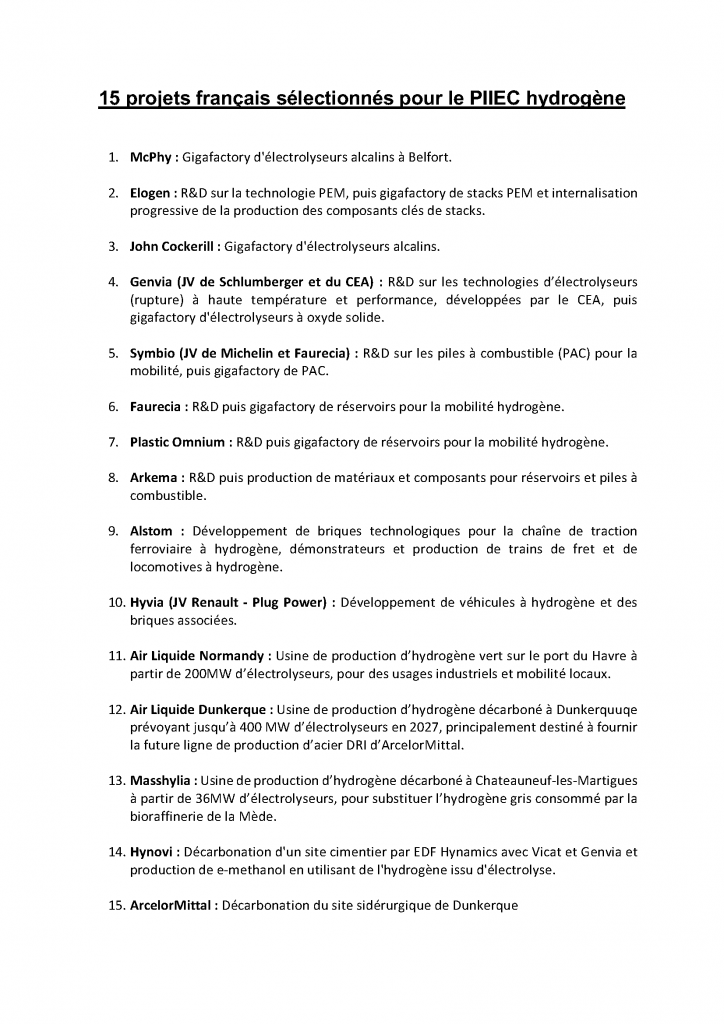 15 projets français sélectionnés pour le PIIEC hydrogène

1. McPhy : Gigafactory d'électrolyseurs alcalins à Belfort.

2. Elogen : R&D sur la technologie PEM, puis gigafactory de stacks PEM et internalisation progressive de la production des composants clés de stacks.

3. John Cockerill : Gigafactory d'électrolyseurs alcalins.

4. Genvia (JV de Schlumberger et du CEA) : R&D sur les technologies d'électrolyseurs (rupture) à haute température et performance, développées par le CEA, puis gigafactory d'électrolyseurs à oxyde solide.

5. Symbio (JV de Michelin et Faurecia) : R&D sur les piles à combustible (PAC) pour la mobilité, puis gigafactory de PAC.

6. Faurecia : R&D puis gigafactory de réservoirs pour la mobilité hydrogène.

7. Plastic Omnium : R&D puis gigafactory de réservoirs pour la mobilité hydrogène.

8. Arkema : R&D puis production de matériaux et composants pour réservoirs et piles à combustible.

9. Alstom : Développement de briques technologiques pour la chaîne de traction ferroviaire à hydrogène, démonstrateurs et production de trains de fret et de locomotives à hydrogène.

10. Hyvia (JV Renault - Plug Power) : Développement de véhicules à hydrogène et des briques associées.

11. Air Liquide Normandy : Usine de production d'hydrogène vert sur le port du Havre à partir de 200MW d'électrolyseurs, pour des usages industriels et mobilité locaux.

12. Air Liquide Dunkerque : Usine de production d'hydrogène décarboné à Dunkerquuqe prévoyant jusqu'à 400 MW d'électrolyseurs en 2027, principalement destiné à fournir la future ligne de production d'acier DRI d'ArcelorMittal.

13. Masshylia : Usine de production d'hydrogène décarboné à Chateauneuf-les-Martigues à partir de 36MW d'électrolyseurs, pour substituer l'hydrogène gris consommé par la bioraffinerie de la Mède.

14. Hynovi : Décarbonation d'un site cimentier par EDF Hynamics avec Vicat et Genvia et production de e-methanol en utilisant de l'hydrogène issu d'électrolyse.

15. ArcelorMittal : Décarbonation du site sidérurgique de Dunkerque